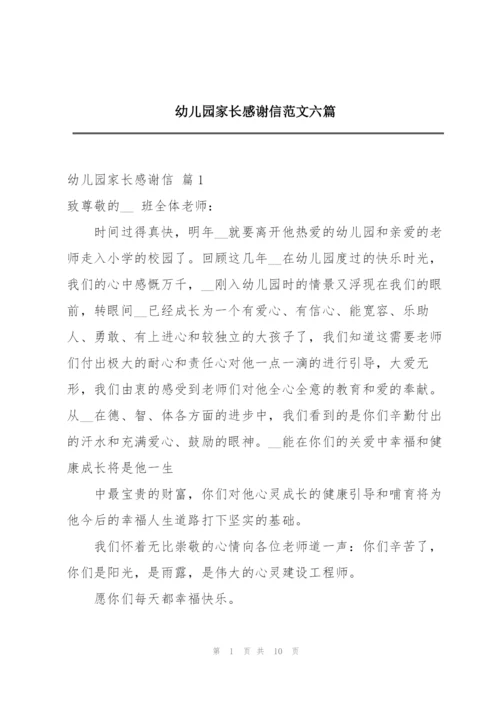 幼儿园家长感谢信范文六篇

幼儿园家长感谢信 篇1

致尊敬的__ 班全体老师：

时间过得真快，明年__就要离开他热爱的幼儿园和亲爱的老师走入小学的校园了。回顾这几年__在幼儿园度过的快乐时光，我们的心中感慨万千，__刚入幼儿园时的情景又浮现在我们的眼前，转眼间__已经成长为一个有爱心、有信心、能宽容、乐助人、勇敢、有上进心和较独立的大孩子了，我们知道这需要老师们付出极大的耐心和责任心对他一点一滴的进行引导，大爱无形，我们由衷的感受到老师们对他全心全意的教育和爱的奉献。从__在德、智、体各方面的进步中，我们看到的是你们辛勤付出的汗水和充满爱心、鼓励的眼神。__能在你们的关爱中幸福和健康成长将是他一生

中最宝贵的财富，你们对他心灵成长的健康引导和哺育将为他今后的幸福人生道路打下坚实的基础。

我们怀着无比崇敬的心情向各位老师道一声：你们辛苦了，你们是阳光，是雨露，是伟大的心灵建设工程师。

愿你们每天都幸福快乐。

第 1 页 共 10 页